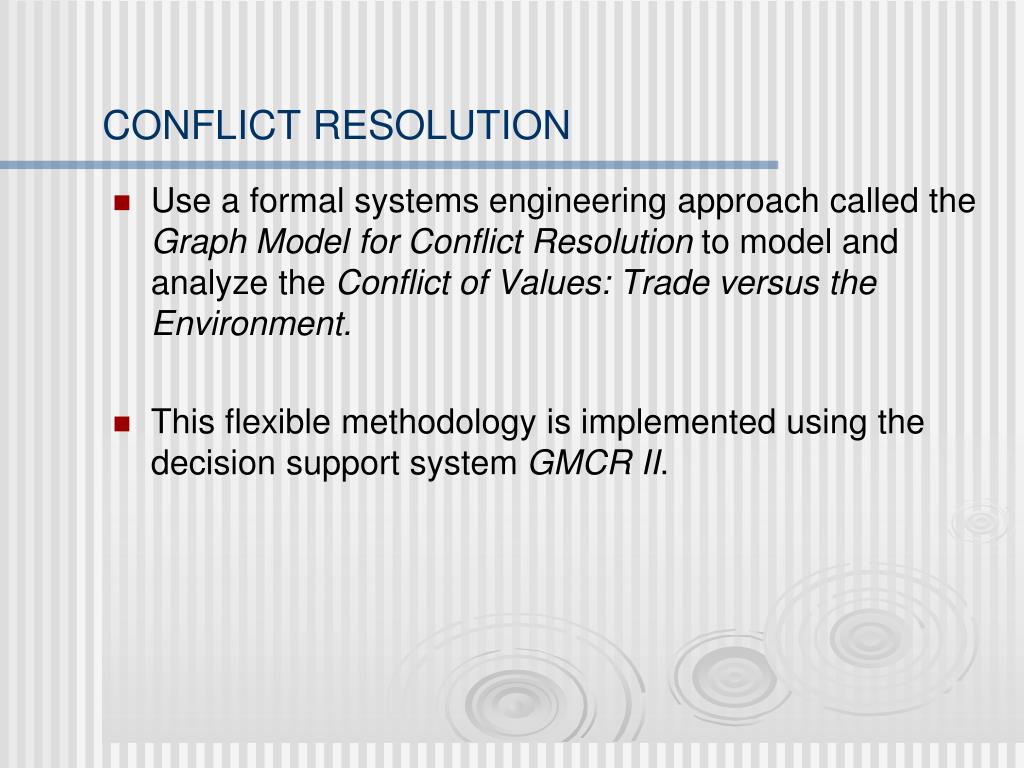 CONFLICT RESOLUTION

Use a formal systems engineering approach called the Graph Model for Conflict Resolution to model and analyze the Conflict of Values: Trade versus the Environment.

This flexible methodology is implemented using the decision support system GMCR II.